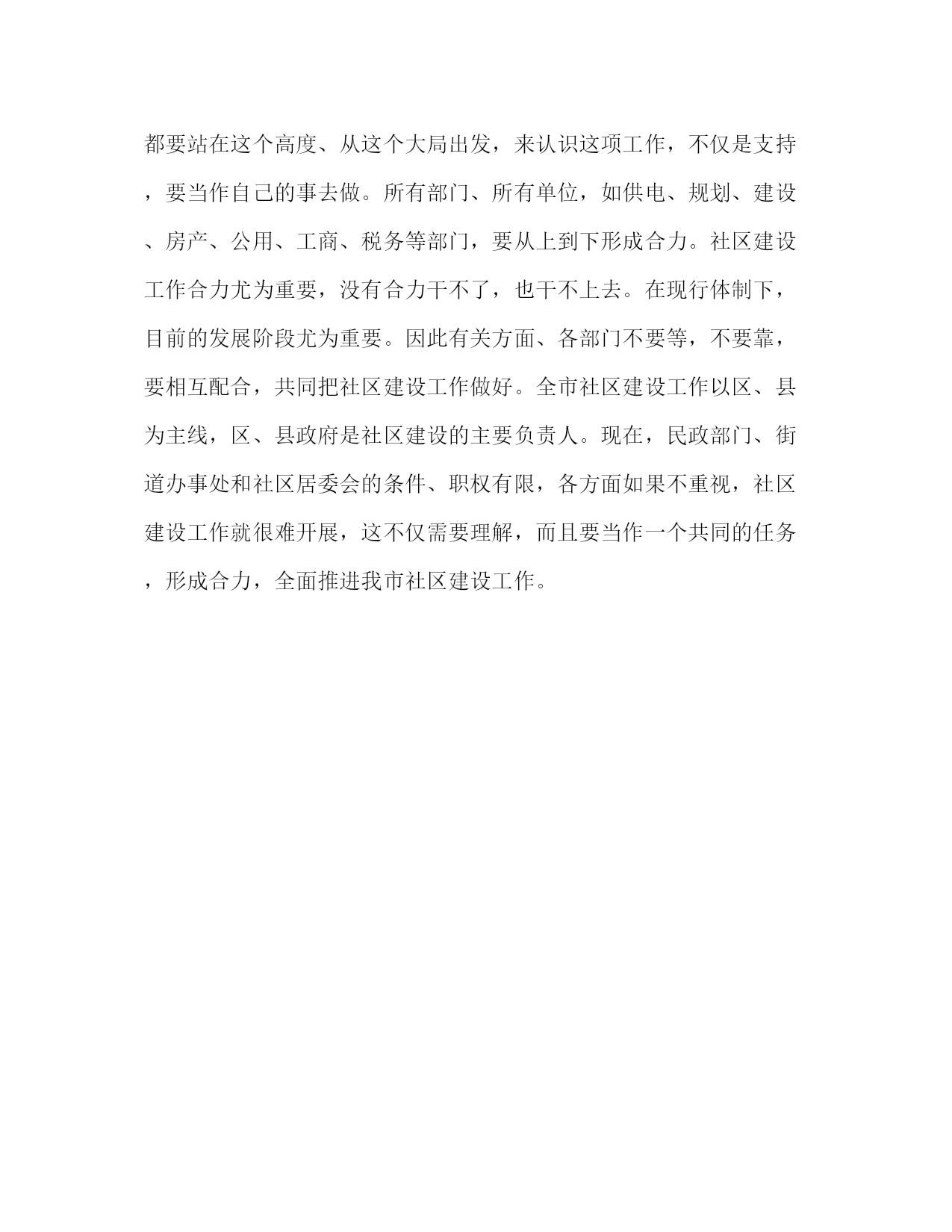 都要站在这个高度、从这个大局出发，来认识这项工作，不仅是支持，要当作自己的事去做。所有部门、所有单位，如供电、规划、建设、房产、公用、工商、税务等部门，要从上到下形成合力。社区建设工作合力尤为重要，没有合力干不了，也干不上去。在现行体制下，目前的发展阶段尤为重要。因此有关方面、各部门不要等，不要靠，要相互配合，共同把社区建设工作做好。全市社区建设工作以区、县为主线，区、县政府是社区建设的主要负责人。现在，民政部门、街道办事处和社区居委会的条件、职权有限，各方面如果不重视，社区建设工作就很难开展，这不仅需要理解，而且要当作一个共同的任务，形成合力，全面推进我市社区建设工作。